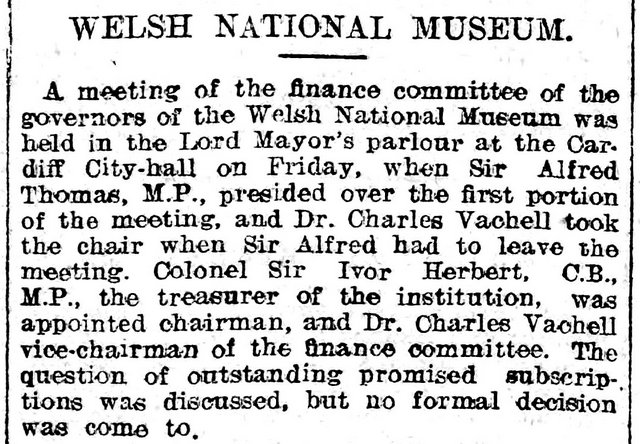 WELSH NATIONAL MUSEUM.

A meeting of the finance committee of the governors of the Welsh National Museum was held in the Lord Mayor's parlour at the Cardiff City-hall on Friday, when Sir Alfred Thomas, M.P., presided over the first portion of the meeting, and Dr. Charles Vachell took the chair when Sir Alfred had to leave the meeting. Colonel Sir Ivor Herbert, C.B., M.P., the treasurer of the institution, was appointed chairman, and Dr. Charles Vachell vice-chairman of the finance committee. The question of outstanding promised subscriptions was discussed, but no formal decision was come to.